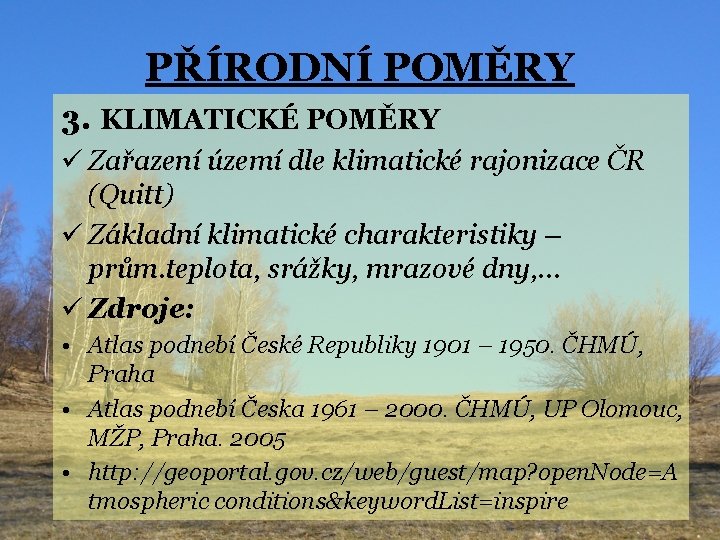 PŘÍRODNÍ POMĚRY

3. KLIMATICKÉ POMĚRY

✓ Zařazení území dle klimatické rajonizace ČR (Quitt)

✓ Základní klimatické charakteristiky – prům.teplota, srážky, mrazové dny,...

✓ Zdroje:

• Atlas podnebí České Republiky 1901 – 1950. ČHMÚ, Praha

• Atlas podnebí Česka 1961 – 2000. ČHMÚ, UP Olomouc, MŽP, Praha. 2005

• http://geoportal.gov.cz/web/guest/map?openNode=Atmospheric conditions&keywordList=inspire